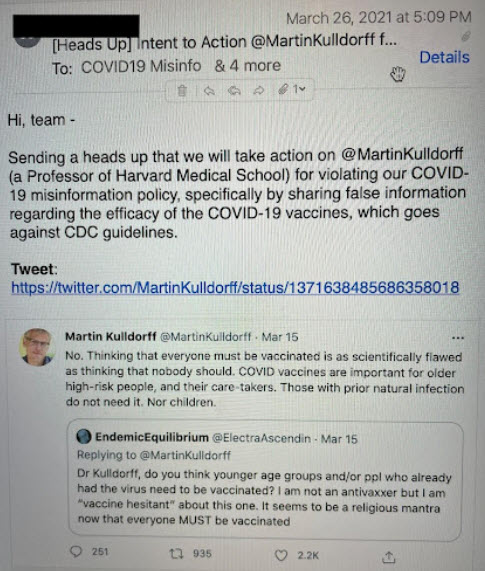 March 26, 2021 at 5:09 PM

[Heads Up] Intent to Action @MartinKulldorff f...

To: COVID19 Misinfo & 4 more

Details

1

Hi, team -

Sending a heads up that we will take action on @MartinKulldorff (a Professor of Harvard Medical School) for violating our COVID-19 misinformation policy, specifically by sharing false information regarding the efficacy of the COVID-19 vaccines, which goes against CDC guidelines.

Tweet:
https://twitter.com/MartinKulldorff/status/1371638485686358018

Martin Kulldorff @MartinKulldorff · Mar 15

No. Thinking that everyone must be vaccinated is as scientifically flawed as thinking that nobody should. COVID vaccines are important for older high-risk people, and their care-takers. Those with prior natural infection do not need it. Nor children.

EndemicEquilibrium @ElectraAscendin · Mar 15

Replying to @MartinKulldorff

Dr Kulldorff, do you think younger age groups and/or ppl who already had the virus need to be vaccinated? I am not an antivaxxer but I am "vaccine hesitant" about this one. It seems to be a religious mantra now that everyone MUST be vaccinated

251 935 2.2K